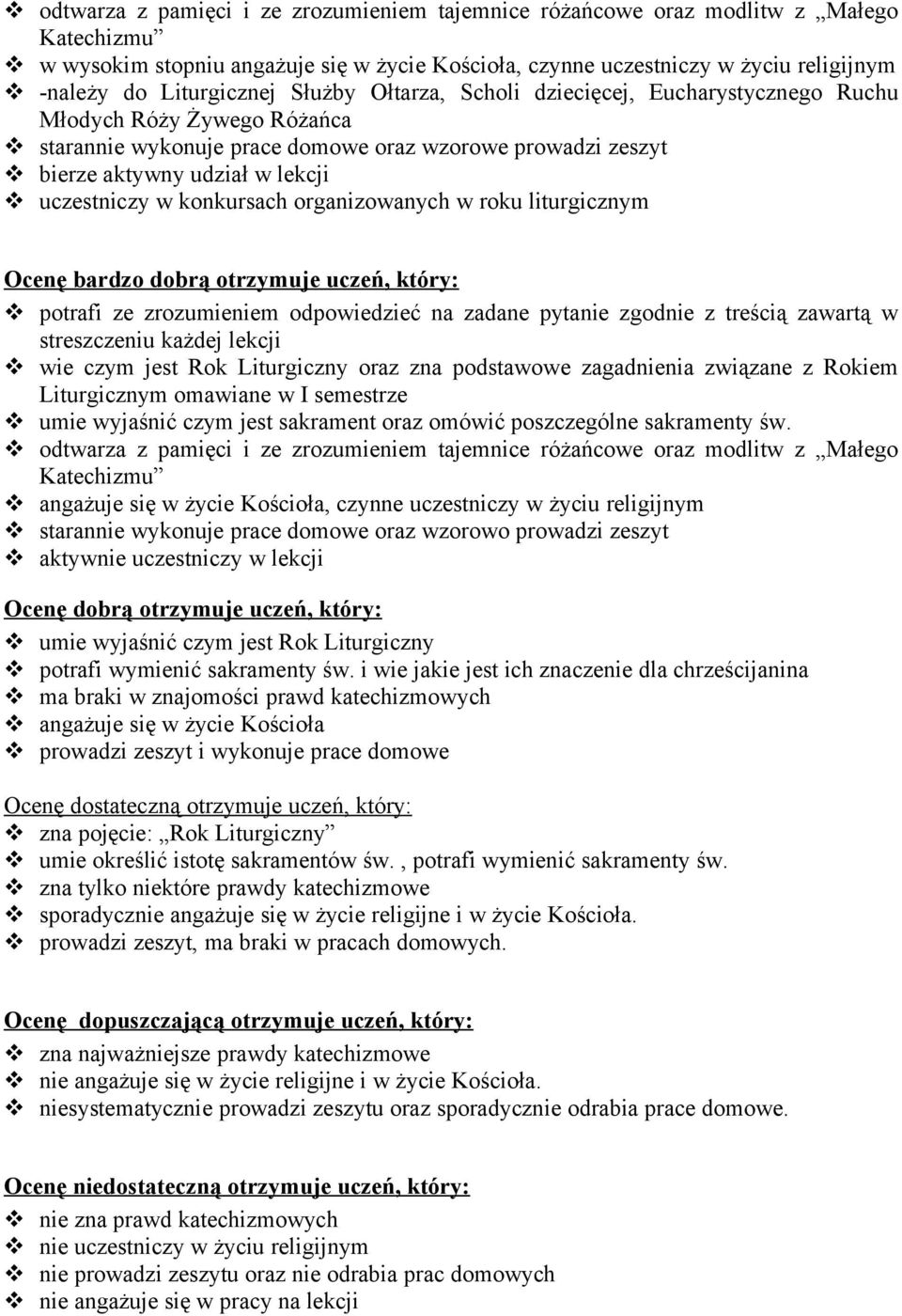 ❖ odtwarza z pamięci i ze zrozumieniem tajemnice różańcowe oraz modlitw z „Małego Katechizmu”
❖ w wysokim stopniu angażuje się w życie Kościoła, czynne uczestniczy w życiu religijnym
❖ -należy do Liturgicznej Służby Ołtarza, Scholi dziecięcej, Eucharystycznego Ruchu Młodych Róży Żywego Różańca
❖ starannie wykonuje prace domowe oraz wzorowe prowadzi zeszyt
❖ bierze aktywny udział w lekcji
❖ uczestniczy w konkursach organizowanych w roku liturgicznym

Ocenę bardzo dobrą otrzymuje uczeń, który:
❖ potrafi ze zrozumieniem odpowiedzieć na zadane pytanie zgodnie z treścią zawartą w streszczeniu każdej lekcji
❖ wie czym jest Rok Liturgiczny oraz zna podstawowe zagadnienia związane z Rokiem Liturgicznym omawiane w I semestrze
❖ umie wyjaśnić czym jest sakrament oraz omówić poszczególne sakramenty św.
❖ odtwarza z pamięci i ze zrozumieniem tajemnice różańcowe oraz modlitw z „Małego Katechizmu”
❖ angażuje się w życie Kościoła, czynne uczestniczy w życiu religijnym
❖ starannie wykonuje prace domowe oraz wzorowo prowadzi zeszyt
❖ aktywnie uczestniczy w lekcji

Ocenę dobrą otrzymuje uczeń, który:
❖ umie wyjaśnić czym jest Rok Liturgiczny
❖ potrafi wymienić sakramenty św. i wie jakie jest ich znaczenie dla chrześcijanina
❖ ma braki w znajomości prawd katechizmowych
❖ angażuje się w życie Kościoła
❖ prowadzi zeszyt i wykonuje prace domowe

Ocenę dostateczną otrzymuje uczeń, który:
❖ zna pojęcie: „Rok Liturgiczny”
❖ umie określić istotę sakramentów św. , potrafi wymienić sakramenty św.
❖ zna tylko niektóre prawdy katechizmowe
❖ sporadycznie angażuje się w życie religijne i w życie Kościoła.
❖ prowadzi zeszyt, ma braki w pracach domowych.

Ocenę dopuszczającą otrzymuje uczeń, który:
❖ zna najważniejsze prawdy katechizmowe
❖ nie angażuje się w życie religijne i w życie Kościoła.
❖ niesystematycznie prowadzi zeszytu oraz sporadycznie odrabia prace domowe.

Ocenę niedostateczną otrzymuje uczeń, który:
❖ nie zna prawd katechizmowych
❖ nie uczestniczy w życiu religijnym
❖ nie prowadzi zeszytu oraz nie odrabia prac domowych
❖ nie angażuje się w pracy na lekcji